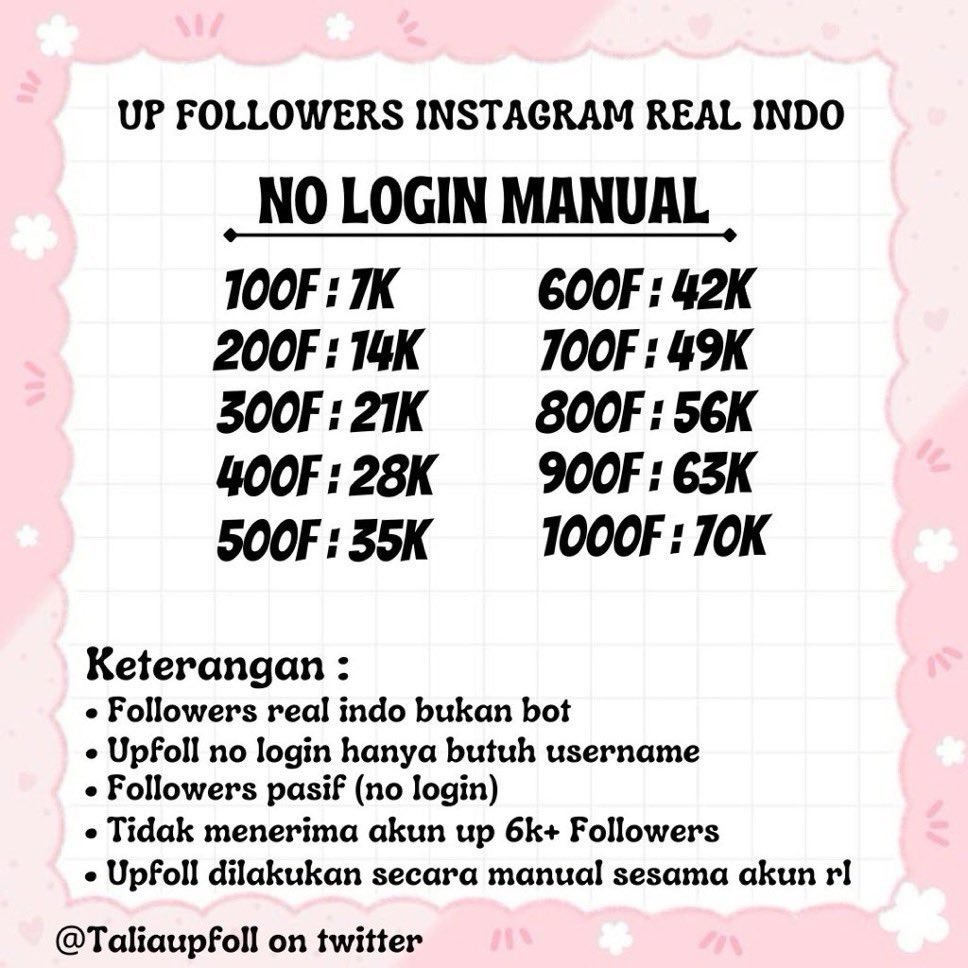 UP FOLLOWERS INSTAGRAM REAL INDO

NO LOGIN MANUAL

100F : 7K
200F : 14K
300F : 21K
400F : 28K
500F : 35K

600F : 42K
700F : 49K
800F : 56K
900F : 63K
1000F : 70K

Keterangan :
• Followers real indo bukan bot
• Upfoll no login hanya butuh username
• Followers pasif (no login)
• Tidak menerima akun up 6k+ Followers
• Upfoll dilakukan secara manual sesama akun rl

@Taliaupfoll on twitter